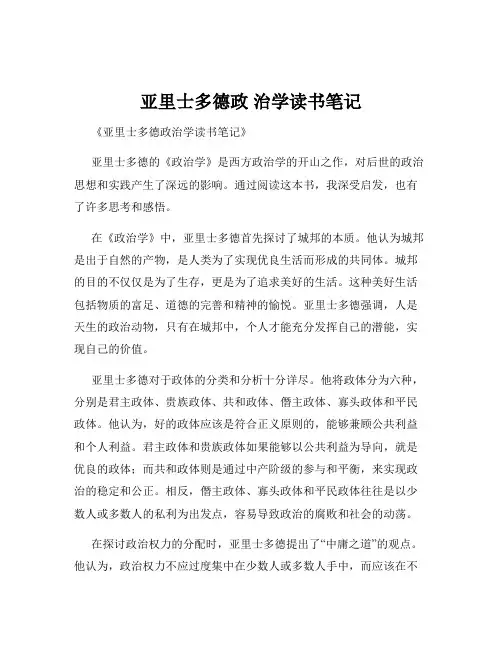 亚里士多德政 治学读书笔记

《亚里士多德政治学读书笔记》

亚里士多德的《政治学》是西方政治学的开山之作，对后世的政治思想和实践产生了深远的影响。通过阅读这本书，我深受启发，也有了许多思考和感悟。

在《政治学》中，亚里士多德首先探讨了城邦的本质。他认为城邦是出于自然的产物，是人类为了实现优良生活而形成的共同体。城邦的目的不仅仅是为了生存，更是为了追求美好的生活。这种美好生活包括物质的富足、道德的完善和精神的愉悦。亚里士多德强调，人是天生的政治动物，只有在城邦中，个人才能充分发挥自己的潜能，实现自己的价值。

亚里士多德对于政体的分类和分析十分详尽。他将政体分为六种，分别是君主政体、贵族政体、共和政体、僭主政体、寡头政体和平民政体。他认为，好的政体应该是符合正义原则的，能够兼顾公共利益和个人利益。君主政体和贵族政体如果能够以公共利益为导向，就是优良的政体；而共和政体则是通过中产阶级的参与和平衡，来实现政治的稳定和公正。相反，僭主政体、寡头政体和平民政体往往是以少数人或多数人的私利为出发点，容易导致政治的腐败和社会的动荡。

在探讨政治权力的分配时，亚里士多德提出了“中庸之道”的观点。他认为，政治权力不应过度集中在少数人或多数人手中，而应该在不